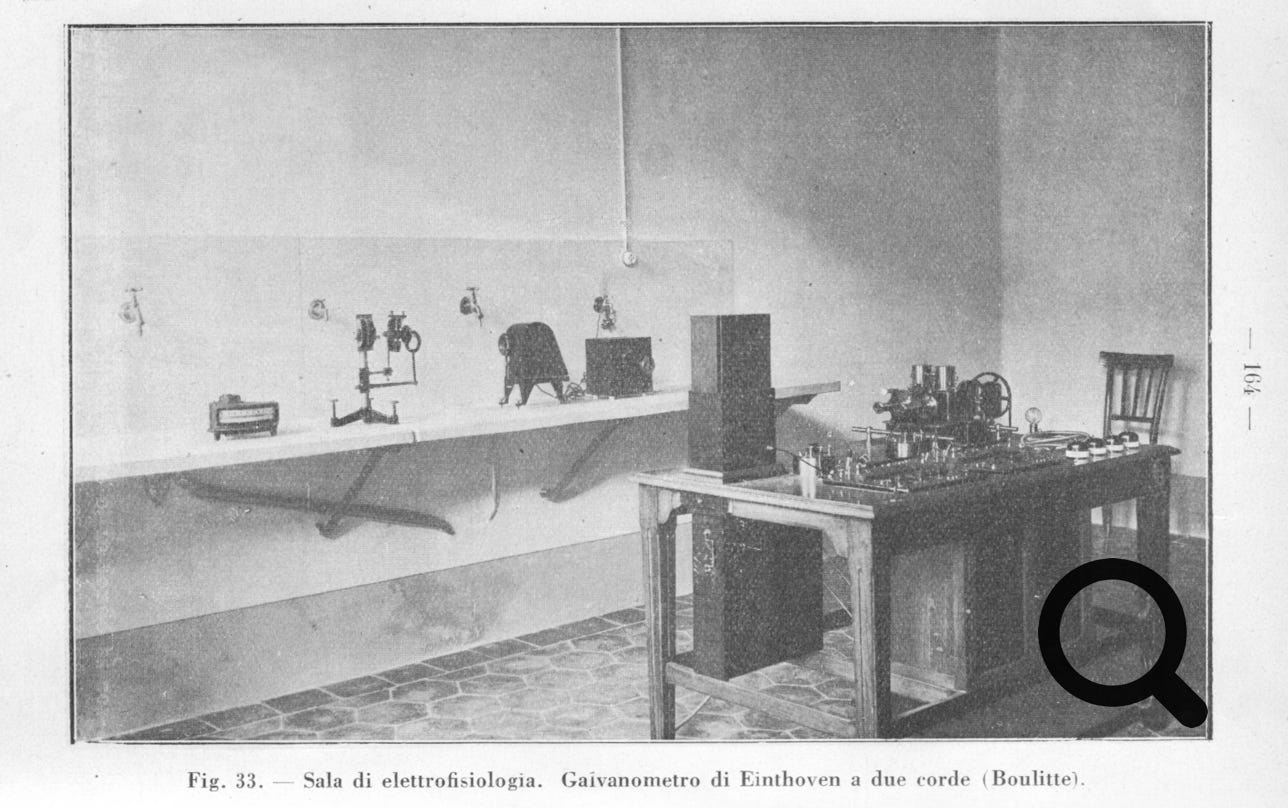 — 164 —

Fig. 33. — Sala di elettrofisiologia. Galvanometro di Einthoven a due corde (Boulitte).